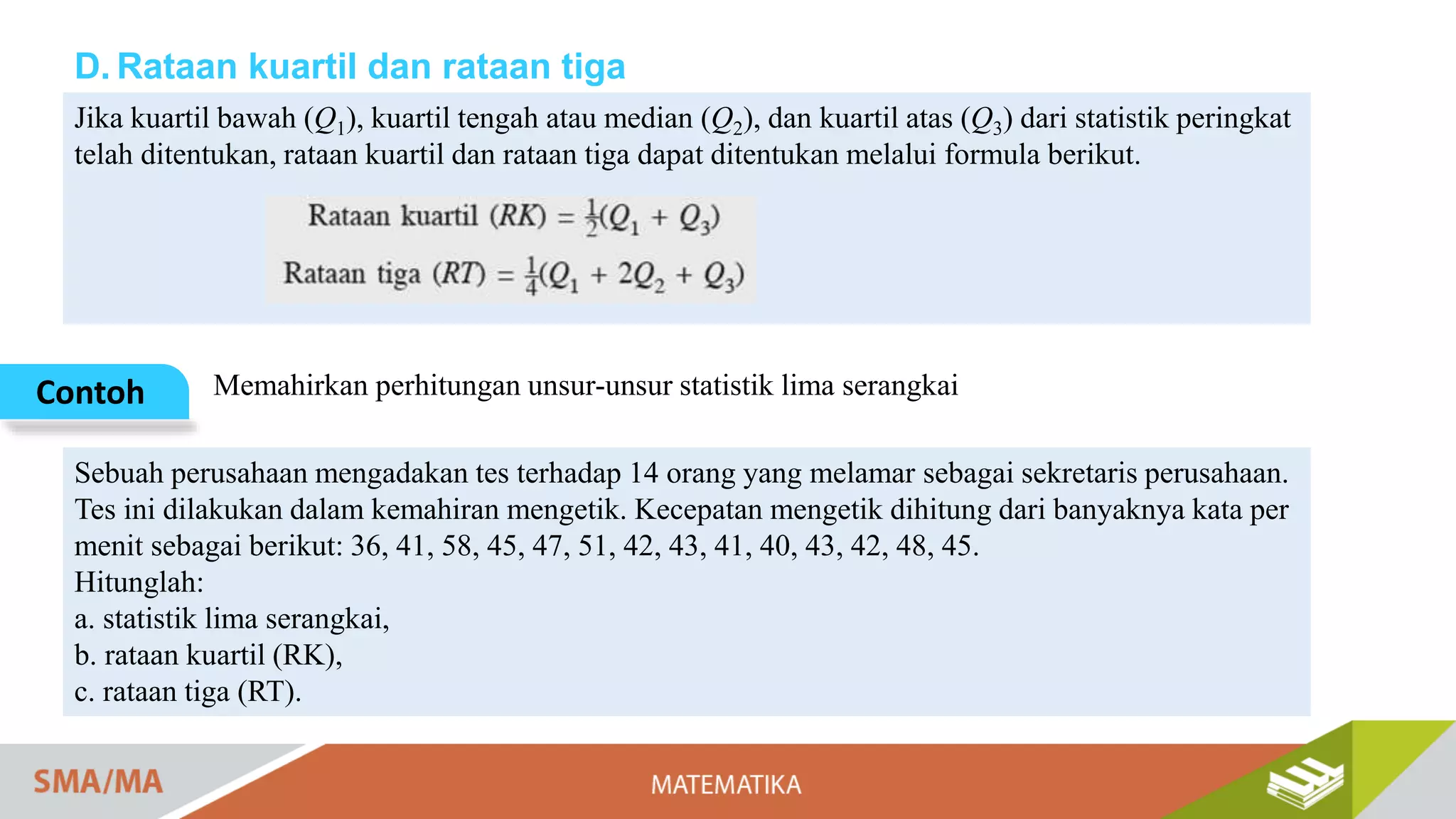 D. Rataan kuartil dan rataan tiga

Jika kuartil bawah ($Q_1$), kuartil tengah atau median ($Q_2$), dan kuartil atas ($Q_3$) dari statistik peringkat telah ditentukan, rataan kuartil dan rataan tiga dapat ditentukan melalui formula berikut.

Rataan kuartil $(RK) = \frac{1}{2}(Q_1 + Q_3)$

Rataan tiga $(RT) = \frac{1}{4}(Q_1 + 2Q_2 + Q_3)$

Contoh

Memahirkan perhitungan unsur-unsur statistik lima serangkai

Sebuah perusahaan mengadakan tes terhadap 14 orang yang melamar sebagai sekretaris perusahaan. Tes ini dilakukan dalam kemahiran mengetik. Kecepatan mengetik dihitung dari banyaknya kata per menit sebagai berikut: 36, 41, 58, 45, 47, 51, 42, 43, 41, 40, 43, 42, 48, 45.
Hitunglah:
a. statistik lima serangkai,
b. rataan kuartil (RK),
c. rataan tiga (RT).

SMA/MA

MATEMATIKA